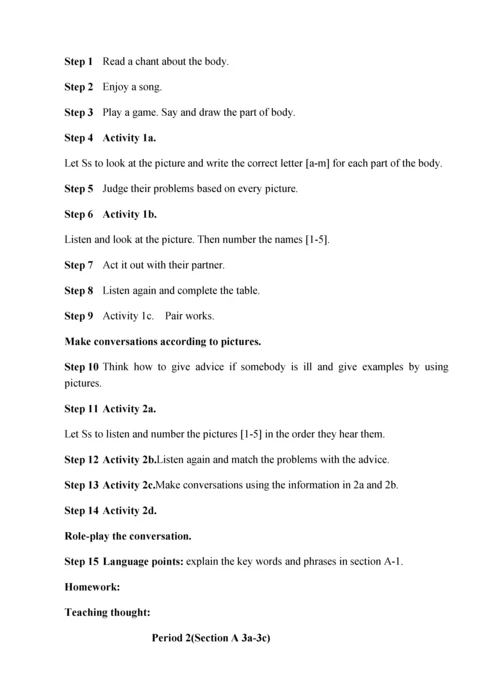 Step 1 Read a chant about the body.

Step 2 Enjoy a song.

Step 3 Play a game. Say and draw the part of body.

Step 4 Activity 1a.

Let Ss to look at the picture and write the correct letter [a-m] for each part of the body.

Step 5 Judge their problems based on every picture.

Step 6 Activity 1b.

Listen and look at the picture. Then number the names [1-5].

Step 7 Act it out with their partner.

Step 8 Listen again and complete the table.

Step 9 Activity 1c. Pair works.

Make conversations according to pictures.

Step 10 Think how to give advice if somebody is ill and give examples by using pictures.

Step 11 Activity 2a.

Let Ss to listen and number the pictures [1-5] in the order they hear them.

Step 12 Activity 2b.Listen again and match the problems with the advice.

Step 13 Activity 2c.Make conversations using the information in 2a and 2b.

Step 14 Activity 2d.

Role-play the conversation.

Step 15 Language points: explain the key words and phrases in section A-1.

Homework:

Teaching thought:

Period 2(Section A 3a-3c)